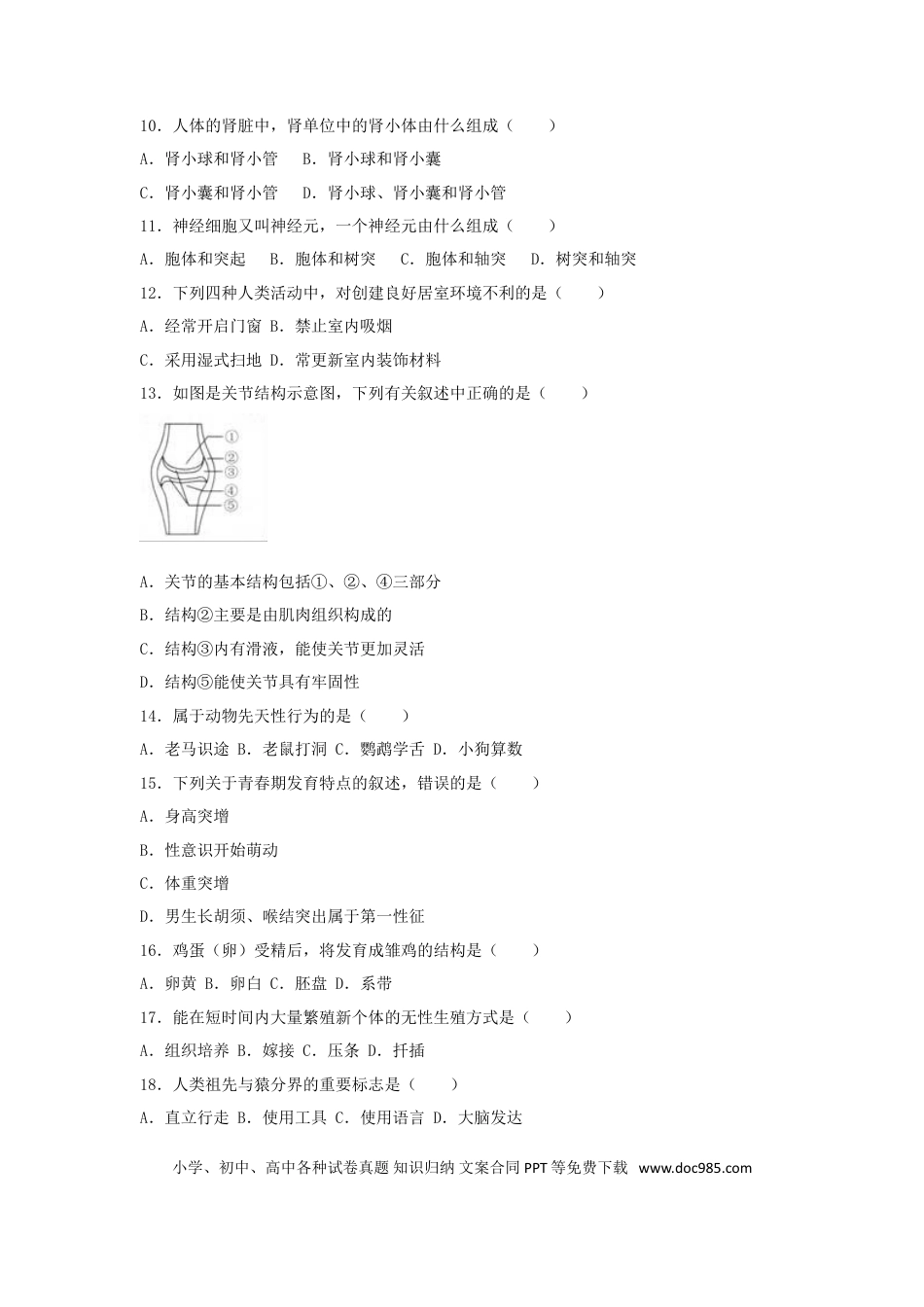 10．人体的肾脏中，肾单位中的肾小体由什么组成（　　）

A．肾小球和肾小管　 B．肾小球和肾小囊

C．肾小囊和肾小管　 D．肾小球、肾小囊和肾小管

11．神经细胞又叫神经元，一个神经元由什么组成（　　）

A．胞体和突起　 B．胞体和树突　 C．胞体和轴突　 D．树突和轴突

12．下列四种人类活动中，对创建良好居室环境不利的是（　　）

A．经常开启门窗 B．禁止室内吸烟

C．采用湿式扫地 D．常更新室内装饰材料

13．如图是关节结构示意图，下列有关叙述中正确的是（　　）

①
②
③
④
⑤

A．关节的基本结构包括①、②、④三部分

B．结构②主要是由肌肉组织构成的

C．结构③内有滑液，能使关节更加灵活

D．结构⑤能使关节具有牢固性

14．属于动物先天性行为的是（　　）

A．老马识途 B．老鼠打洞 C．鹦鹉学舌 D．小狗算数

15．下列关于青春期发育特点的叙述，错误的是（　　）

A．身高突增

B．性意识开始萌动

C．体重突增

D．男生长胡须、喉结突出属于第一性征

16．鸡蛋（卵）受精后，将发育成雏鸡的结构是（　　）

A．卵黄 B．卵白 C．胚盘 D．系带

17．能在短时间内大量繁殖新个体的无性生殖方式是（　　）

A．组织培养 B．嫁接 C．压条 D．扦插

18．人类祖先与猿分界的重要标志是（　　）

A．直立行走 B．使用工具 C．使用语言 D．大脑发达

小学、初中、高中各种试卷真题 知识归纳 文案合同 PPT 等免费下载 www.doc985.com